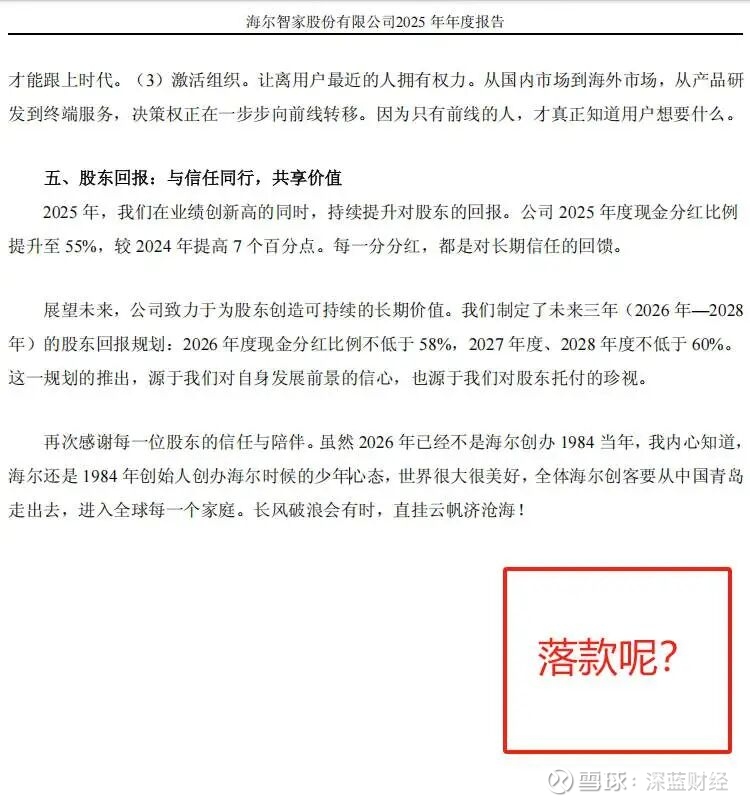 海尔智家股份有限公司2025年年度报告

才能跟上时代。（3）激活组织。让离用户最近的人拥有权力。从国内市场到海外市场，从产品研发到终端服务，决策权正在一步步向前线转移。因为只有前线的人，才真正知道用户想要什么。

五、股东回报：与信任同行，共享价值

2025年，我们在业绩创新高的同时，持续提升对股东的回报。公司2025年度现金分红比例提升至55%，较2024年提高7个百分点。每一分分红，都是对长期信任的回馈。

展望未来，公司致力于为股东创造可持续的长期价值。我们制定了未来三年（2026年—2028年）的股东回报规划：2026年度现金分红比例不低于58%，2027年度、2028年度不低于60%。这一规划的推出，源于我们对自身发展前景的信心，也源于我们对股东托付的珍视。

再次感谢每一位股东的信任与陪伴。虽然2026年已经不是海尔创办1984当年，我内心知道，海尔还是1984年创始人创办海尔时候的少年心态，世界很大很美好，全体海尔创客要从中国青岛走出去，进入全球每一个家庭。长风破浪会有时，直挂云帆济沧海！

落款呢?

雪球：深蓝财经